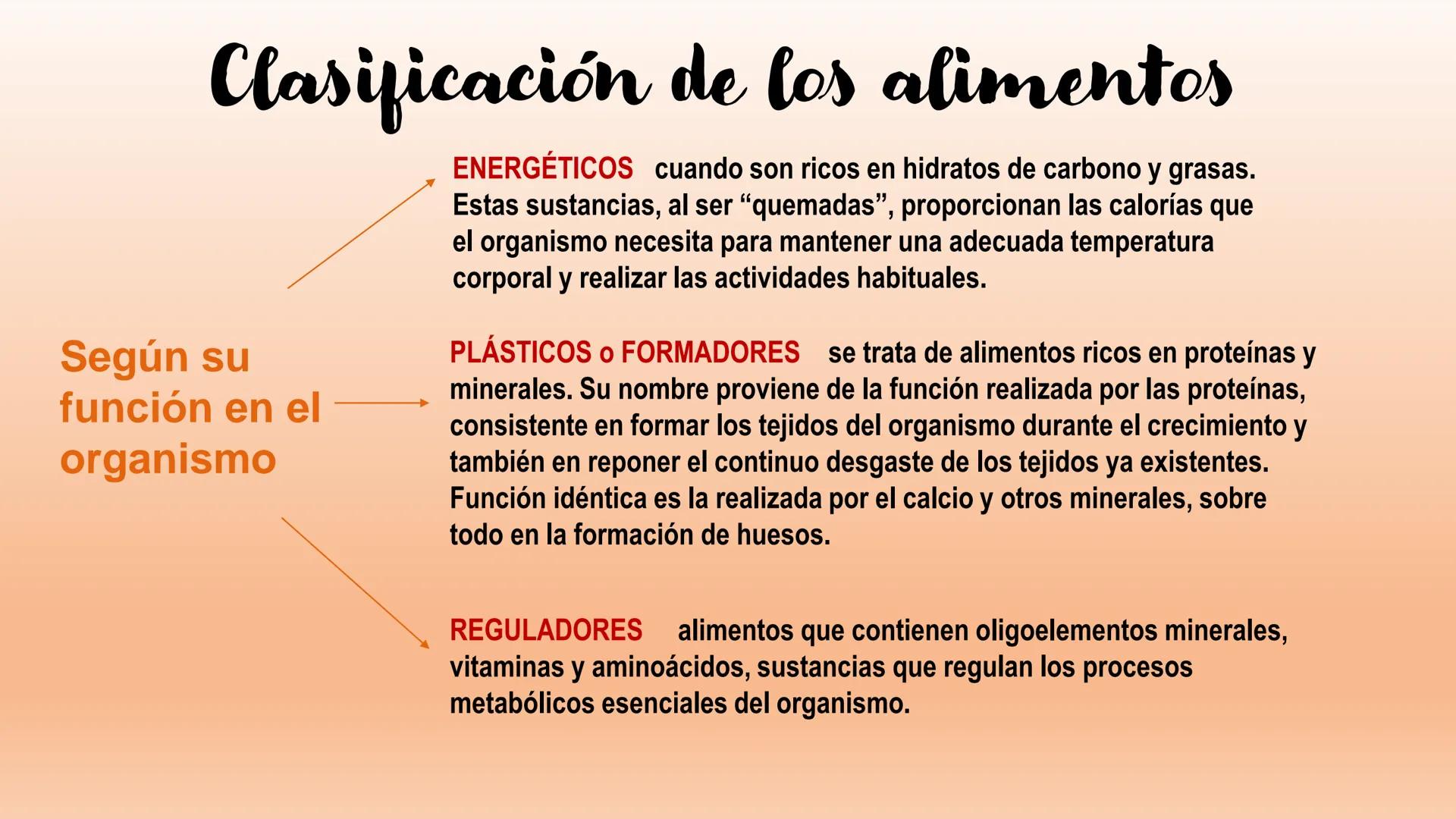 Clasificación de los alimentos

Según su función en el organismo

ENERGÉTICOS cuando son ricos en hidratos de carbono y grasas. Estas sustancias, al ser “quemadas”, proporcionan las calorías que el organismo necesita para mantener una adecuada temperatura corporal y realizar las actividades habituales.

PLÁSTICOS o FORMADORES se trata de alimentos ricos en proteínas y minerales. Su nombre proviene de la función realizada por las proteínas, consistente en formar los tejidos del organismo durante el crecimiento y también en reponer el continuo desgaste de los tejidos ya existentes. Función idéntica es la realizada por el calcio y otros minerales, sobre todo en la formación de huesos.

REGULADORES alimentos que contienen oligoelementos minerales, vitaminas y aminoácidos, sustancias que regulan los procesos metabólicos esenciales del organismo.